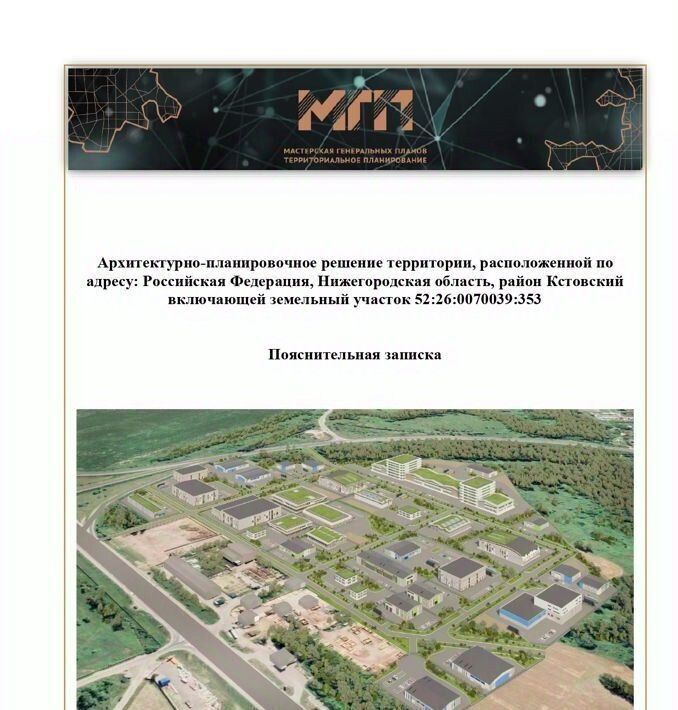 МГП

МАСТЕРСКАЯ ГЕНЕРАЛЬНЫХ ПЛАНОВ
ТЕРРИТОРИАЛЬНОЕ ПЛАНИРОВАНИЕ

Архитектурно-планировочное решение территории, расположенной по адресу: Российская Федерация, Нижегородская область, район Кстовский включающей земельный участок 52:26:0070039:353

Пояснительная записка